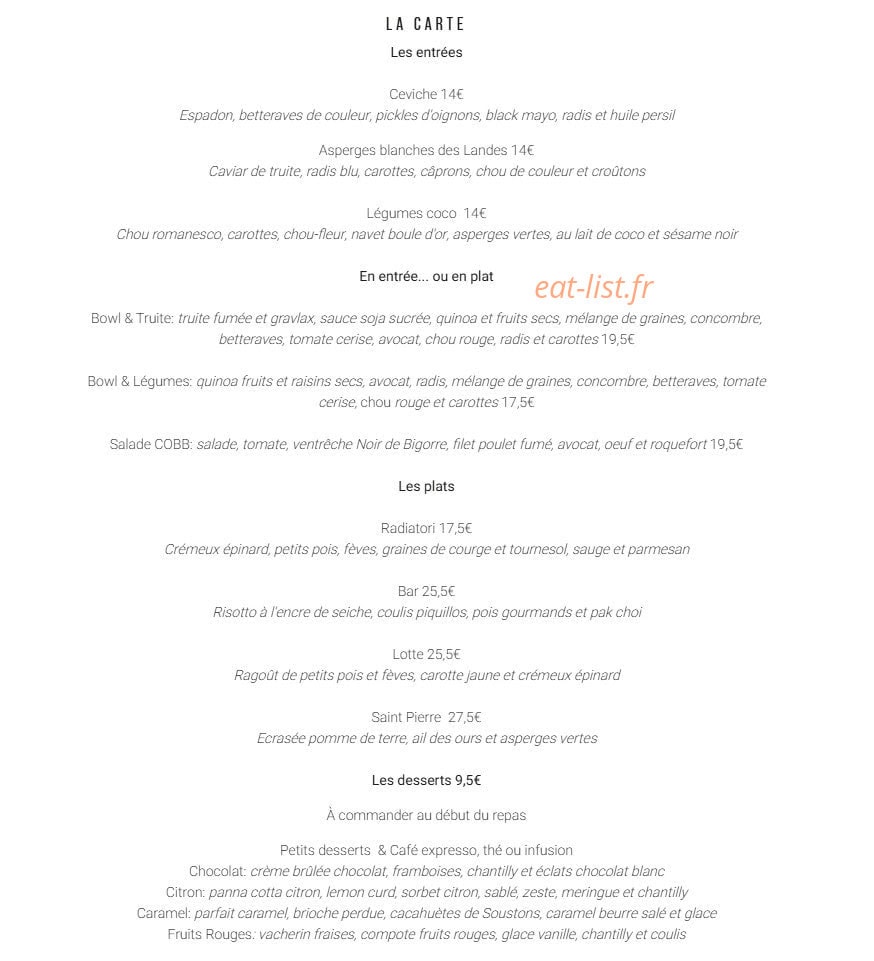 LA CARTE

Les entrées

Ceviche 14€
Espadon, betteraves de couleur, pickles d'oignons, black mayo, radis et huile persil

Asperges blanches des Landes 14€
Caviar de truite, radis blu, carottes, câprons, chou de couleur et croûtons

Légumes coco 14€
Chou romanesco, carottes, chou-fleur, navet boule d'or, asperges vertes, au lait de coco et sésame noir

En entrée... ou en plat

Bowl & Truite: truite fumée et gravlax, sauce soja sucrée, quinoa et fruits secs, mélange de graines, concombre, betteraves, tomate cerise, avocat, chou rouge, radis et carottes 19,5€

Bowl & Légumes: quinoa fruits et raisins secs, avocat, radis, mélange de graines, concombre, betteraves, tomate cerise, chou rouge et carottes 17,5€

Salade COBB: salade, tomate, ventrêche Noir de Bigorre, filet poulet fumé, avocat, oeuf et roquefort 19,5€

Les plats

Radiatori 17,5€
Crémeux épinard, petits pois, fèves, graines de courge et tournesol, sauge et parmesan

Bar 25,5€
Risotto à l'encre de seiche, coulis piquillos, pois gourmands et pak choi

Lotte 25,5€
Ragoût de petits pois et fèves, carotte jaune et crémeux épinard

Saint Pierre 27,5€
Ecrasée pomme de terre, ail des ours et asperges vertes

Les desserts 9,5€

À commander au début du repas

Petits desserts & Café expresso, thé ou infusion
Chocolat: crème brûlée chocolat, framboises, chantilly et éclats chocolat blanc
Citron: panna cotta citron, lemon curd, sorbet citron, sablé, zeste, meringue et chantilly
Caramel: parfait caramel, brioche perdue, cacahuètes de Soustons, caramel beurre salé et glace
Fruits Rouges: vacherin fraises, compote fruits rouges, glace vanille, chantilly et coulis

eat-list.fr